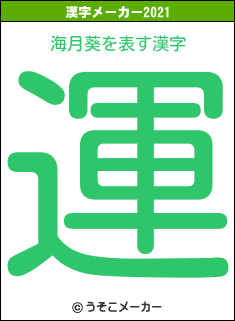 漢字メーカー2021

海月葵を表す漢字

運

© うそこメーカー